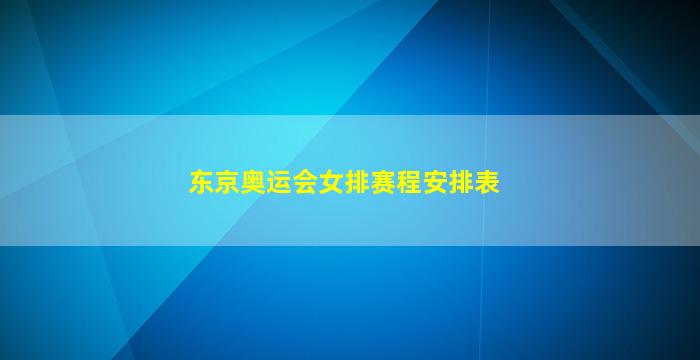 东京奥运会女排赛程安排表